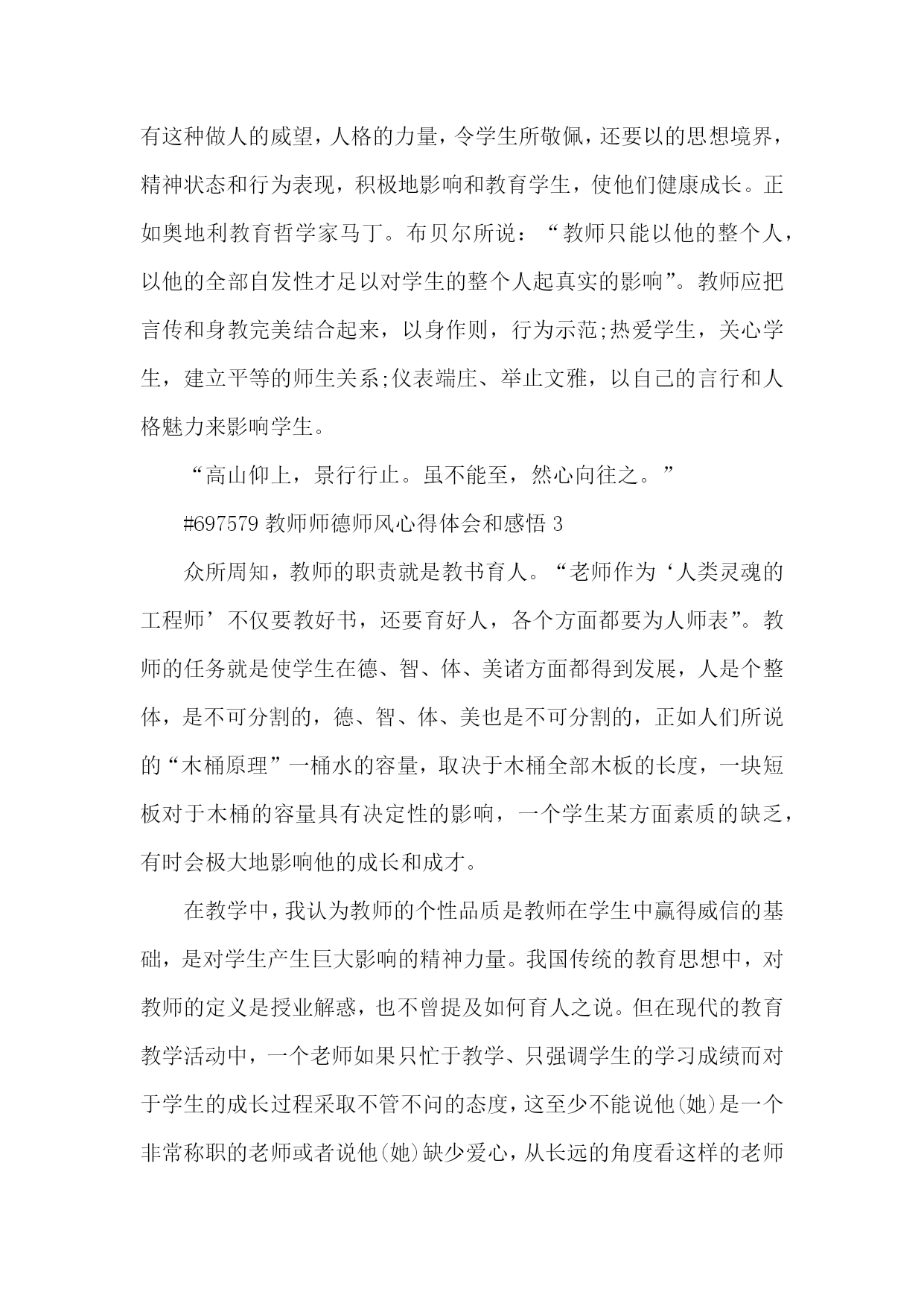 有这种做人的威望，人格的力量，令学生所敬佩，还要以的思想境界，精神状态和行为表现，积极地影响和教育学生，使他们健康成长。正如奥地利教育哲学家马丁。布贝尔所说：“教师只能以他的整个人，以他的全部自发性才足以对学生的整个人起真实的影响”。教师应把言传和身教完美结合起来，以身作则，行为示范;热爱学生，关心学生，建立平等的师生关系;仪表端庄、举止文雅，以自己的言行和人格魅力来影响学生。

“高山仰上，景行行止。虽不能至，然心向往之。”

#697579 教师师德师风心得体会和感悟 3

众所周知，教师的职责就是教书育人。“老师作为‘人类灵魂的工程师’不仅要教好书，还要育好人，各个方面都要为人师表”。教师的任务就是使学生在德、智、体、美诸方面都得到发展，人是个整体，是不可分割的，德、智、体、美也是不可分割的，正如人们所说的“木桶原理”一桶水的容量，取决于木桶全部木板的长度，一块短板对于木桶的容量具有决定性的影响，一个学生某方面素质的缺乏，有时会极大地影响他的成长和成才。

在教学中，我认为教师的个性品质是教师在学生中赢得威信的基础，是对学生产生巨大影响的精神力量。我国传统的教育思想中，对教师的定义是授业解惑，也不曾提及如何育人之说。但在现代的教育教学活动中，一个老师如果只忙于教学、只强调学生的学习成绩而对于学生的成长过程采取不管不问的态度，这至少不能说他(她)是一个非常称职的老师或者说他(她)缺少爱心，从长远的角度看这样的老师